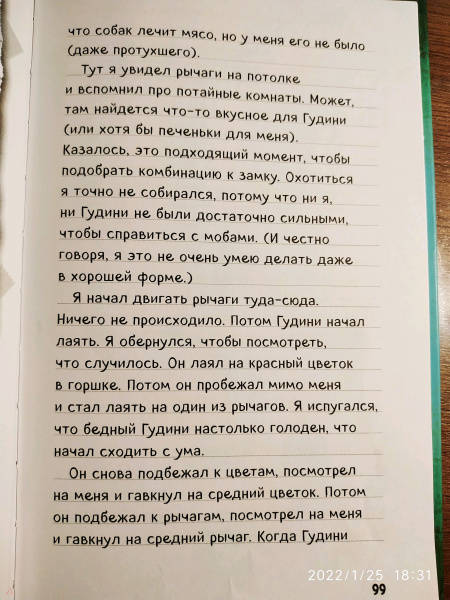 что собак лечит мясо, но у меня его не было (даже протухшего).

Тут я увидел рычаги на потолке и вспомнил про потайные комнаты. Может, там найдется что-то вкусное для Гудини (или хотя бы печеньки для меня). Казалось, это подходящий момент, чтобы подобрать комбинацию к замку. Охотиться я точно не собирался, потому что ни я, ни Гудини не были достаточно сильными, чтобы справиться с мобами. (И честно говоря, я это не очень умею делать даже в хорошей форме.)

Я начал двигать рычаги туда-сюда. Ничего не происходило. Потом Гудини начал лаять. Я обернулся, чтобы посмотреть, что случилось. Он лаял на красный цветок в горшке. Потом он пробежал мимо меня и стал лаять на один из рычагов. Я испугался, что бедный Гудини настолько голоден, что начал сходить с ума.

Он снова подбежал к цветам, посмотрел на меня и гавкнул на средний цветок. Потом он подбежал к рычагам, посмотрел на меня и гавкнул на средний рычаг. Когда Гудини

2022/1/25 18:31

99